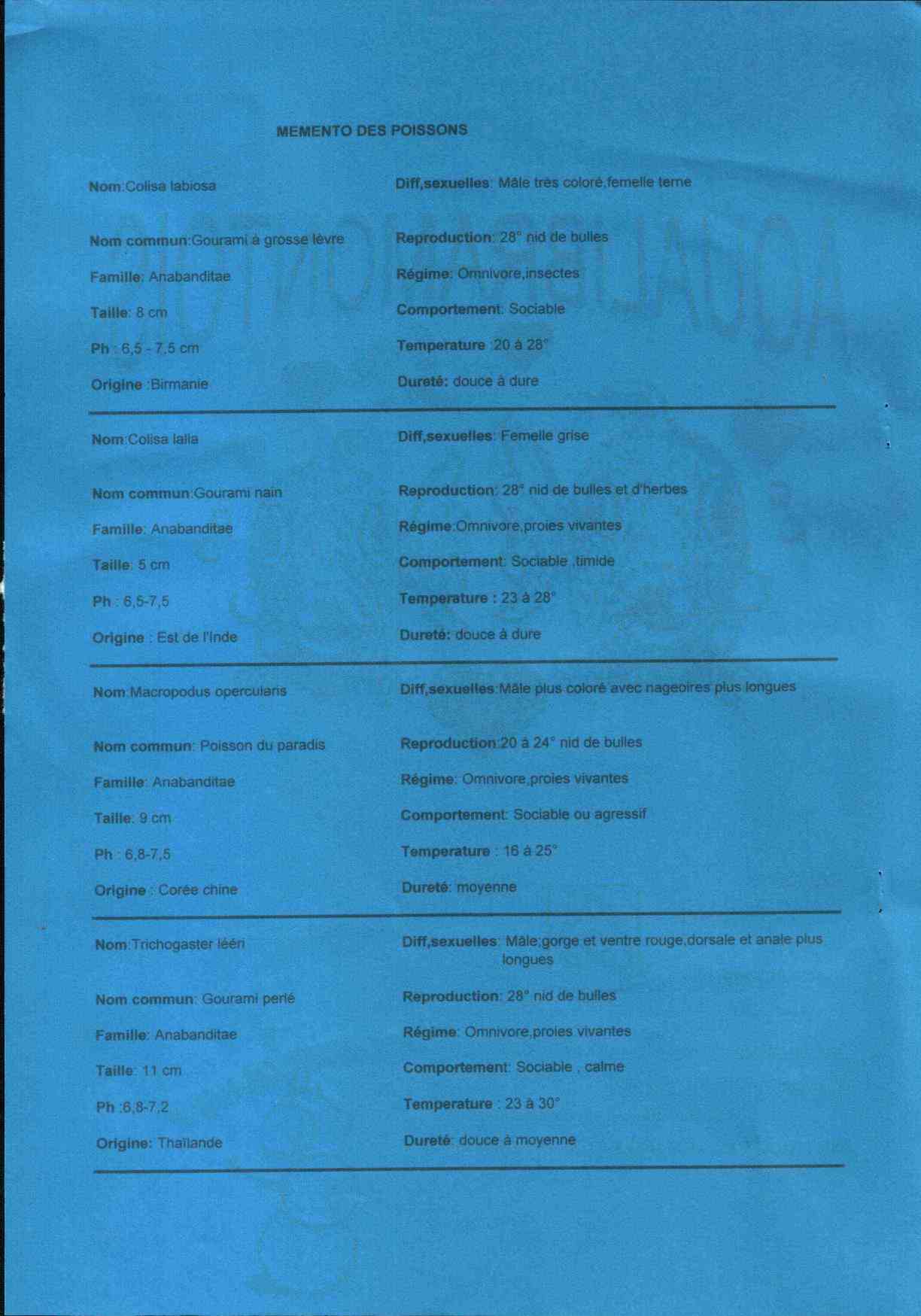 MEMENTO DES POISSONS

Nom:Colisa labiosa

Nom commun:Gourami à grosse lèvre

Famille: Anabanditae

Taille: 8 cm

Ph : 6,5 - 7,5 cm

Origine :Birmanie

Diff,sexuelles: Mâle très coloré,femelle terne

Reproduction: 28° nid de bulles

Régime: Omnivore,insectes

Comportement: Sociable

Temperature :20 à 28°

Dureté: douce à dure

Nom:Colisa lalia

Nom commun:Gourami nain

Famille: Anabanditae

Taille: 5 cm

Ph : 6,5-7,5

Origine : Est de l'Inde

Diff,sexuelles: Femelle grise

Reproduction: 28° nid de bulles et d'herbes

Régime:Omnivore,proies vivantes

Comportement: Sociable ,timide

Temperature : 23 à 28°

Dureté: douce à dure

Nom:Macropodus opercularis

Nom commun: Poisson du paradis

Famille: Anabanditae

Taille: 9 cm

Ph : 6,8-7,5

Origine : Corée chine

Diff,sexuelles:Mâle plus coloré avec nageoires plus longues

Reproduction:20 à 24° nid de bulles

Régime: Omnivore,proies vivantes

Comportement: Sociable ou agressif

Temperature : 16 à 25°

Dureté: moyenne

Nom:Trichogaster lééri

Nom commun: Gourami perlé

Famille: Anabanditae

Taille: 11 cm

Ph :6,8-7,2

Origine: Thaïlande

Diff,sexuelles: Mâle;gorge et ventre rouge,dorsale et anale plus longues

Reproduction: 28° nid de bulles

Régime: Omnivore,proies vivantes

Comportement: Sociable , calme

Temperature : 23 à 30°

Dureté: douce à moyenne